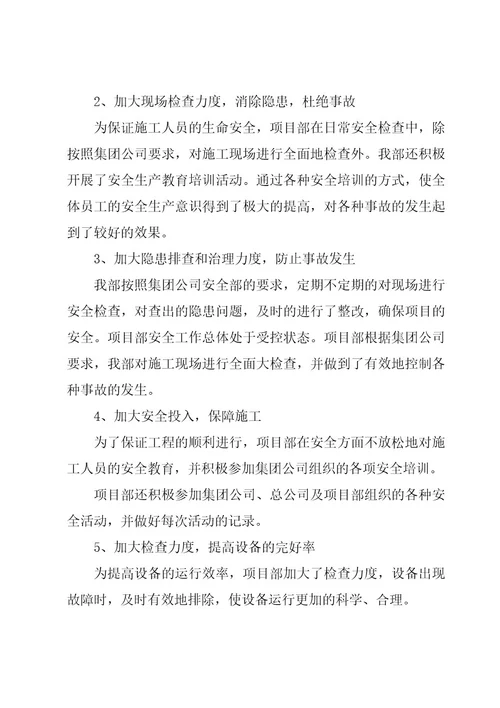 2、加大现场检查力度，消除隐患，杜绝事故

为保证施工人员的生命安全，项目部在日常安全检查中，除按照集团公司要求，对施工现场进行全面地检查外。我部还积极开展了安全生产教育培训活动。通过各种安全培训的方式，使全体员工的安全生产意识得到了极大的提高，对各种事故的发生起到了较好的效果。

3、加大隐患排查和治理力度，防止事故发生

我部按照集团公司安全部的要求，定期不定期的对现场进行安全检查，对查出的隐患问题，及时的进行了整改，确保项目的安全。项目部安全工作总体处于受控状态。项目部根据集团公司要求，我部对施工现场进行全面大检查，并做到了有效地控制各种事故的发生。

4、加大安全投入，保障施工

为了保证工程的顺利进行，项目部在安全方面不放松地对施工人员的安全教育，并积极参加集团公司组织的各项安全培训。

项目部还积极参加集团公司、总公司及项目部组织的各种安全活动，并做好每次活动的记录。

5、加大检查力度，提高设备的完好率

为提高设备的运行效率，项目部加大了检查力度，设备出现故障时，及时有效地排除，使设备运行更加的科学、合理。